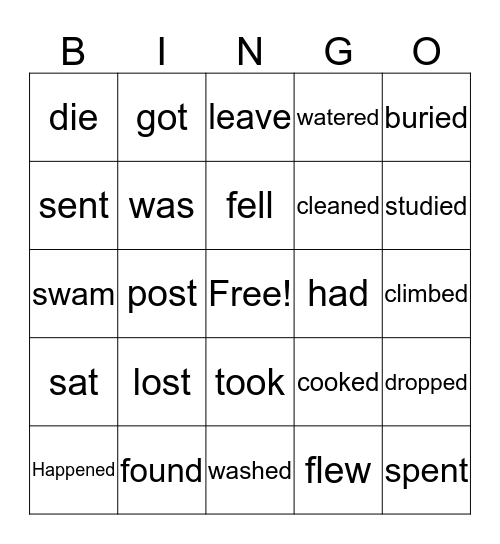 | B | I | N | G | O |
|---|---|---|---|---|
| die | got | leave | watered | buried |
| sent | was | fell | cleaned | studied |
| swam | post | Free! | had | climbed |
| sat | lost | took | cooked | dropped |
| Happened | found | washed | flew | spent |